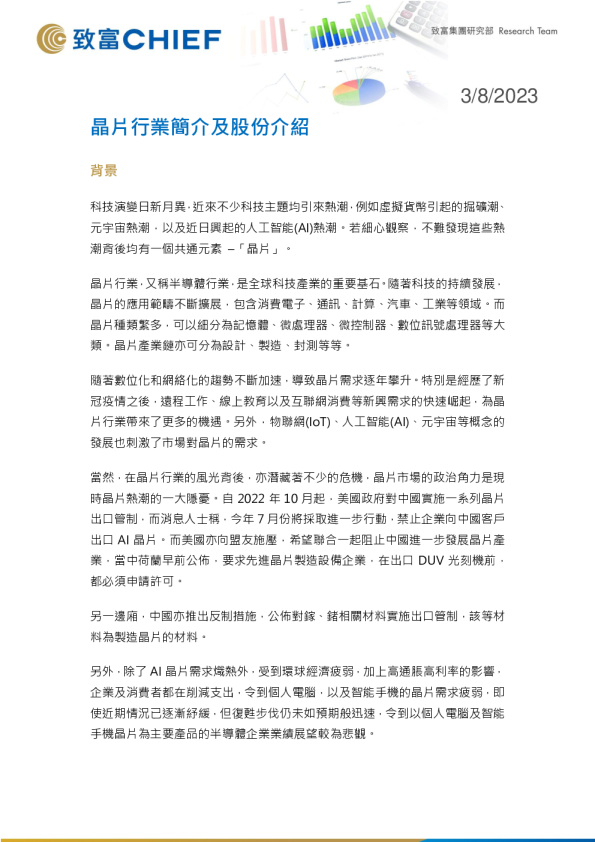 致富CHIEF

致富集團研究部 Research Team

3/8/2023

晶片行業簡介及股份介紹

背景

科技演變日新月異，近來不少科技主題均引來熱潮，例如虛擬貨幣引起的掘礦潮、元宇宙熱潮，以及近日興起的人工智能(AI)熱潮。若細心觀察，不難發現這些熱潮背後均有一個共通元素 –「晶片」。

晶片行業，又稱半導體行業，是全球科技產業的重要基石。隨著科技的持續發展，晶片的應用範疇不斷擴展，包含消費電子、通訊、計算、汽車、工業等領域。而晶片種類繁多，可以細分為記憶體、微處理器、微控制器、數位訊號處理器等大類。晶片產業鏈亦可分為設計、製造、封測等等。

隨著數位化和網絡化的趨勢不斷加速，導致晶片需求逐年攀升。特別是經歷了新冠疫情之後，遠程工作、線上教育以及互聯網消費等新興需求的快速崛起，為晶片行業帶來了更多的機遇。另外，物聯網(IoT)、人工智能(AI)、元宇宙等概念的發展也刺激了市場對晶片的需求。

當然，在晶片行業的風光背後，亦潛藏著不少的危機，晶片市場的政治角力是現時晶片熱潮的一大隱憂。自 2022 年 10 月起，美國政府對中國實施一系列晶片出口管制，而消息人士稱，今年 7 月份將採取進一步行動，禁止企業向中國客戶出口 AI 晶片。而美國亦向盟友施壓，希望聯合一起阻止中國進一步發展晶片產業，當中荷蘭早前公佈，要求先進晶片製造設備企業，在出口 DUV 光刻機前，都必須申請許可。

另一邊廂，中國亦推出反制措施，公佈對鎵、鍺相關材料實施出口管制，該等材料為製造晶片的材料。

另外，除了 AI 晶片需求熾熱外，受到環球經濟疲弱，加上高通脹高利率的影響，企業及消費者都在削減支出，令到個人電腦，以及智能手機的晶片需求疲弱，即使近期情況已逐漸紓緩，但復甦步伐仍未如預期般迅速，令到以個人電腦及智能手機晶片為主要產品的半導體企業業績展望較為悲觀。